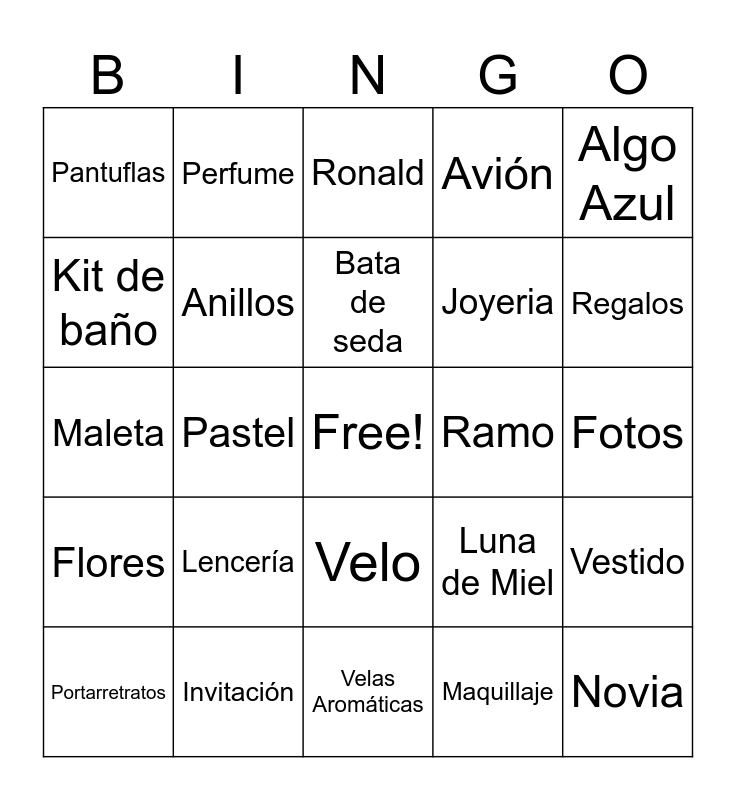 | B | I | N | G | O |
|---|---|---|---|---|
| Pantuflas | Perfume | Ronald | Avión | Algo Azul |
| Kit de baño | Anillos | Bata de seda | Joyeria | Regalos |
| Maleta | Pastel | Free! | Ramo | Fotos |
| Flores | Lencería | Velo | Luna de Miel | Vestido |
| Portarretratos | Invitación | Velas Aromáticas | Maquillaje | Novia |